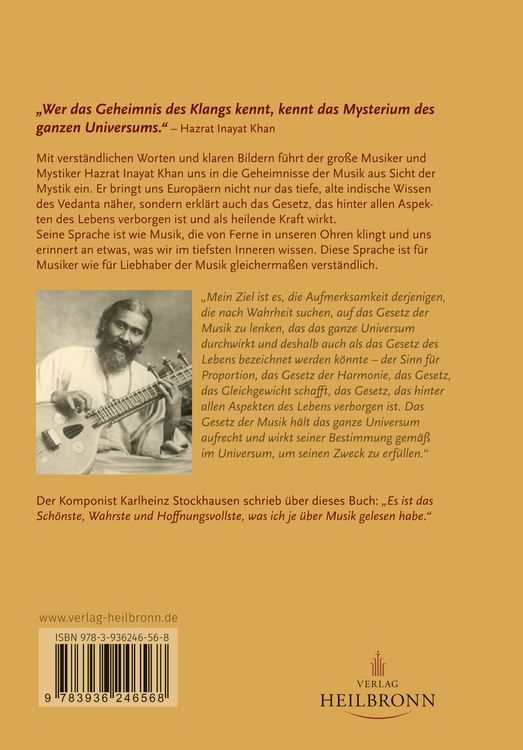 „Wer das Geheimnis des Klangs kennt, kennt das Mysterium des ganzen Universums.“ – Hazrat Inayat Khan

Mit verständlichen Worten und klaren Bildern führt der große Musiker und Mystiker Hazrat Inayat Khan uns in die Geheimnisse der Musik aus Sicht der Mystik ein. Er bringt uns Europäern nicht nur das tiefe, alte indische Wissen des Vedanta näher, sondern erklärt auch das Gesetz, das hinter allen Aspekten des Lebens verborgen ist und als heilende Kraft wirkt.
Seine Sprache ist wie Musik, die von Ferne in unseren Ohren klingt und uns erinnert an etwas, was wir im tiefsten Inneren wissen. Diese Sprache ist für Musiker wie für Liebhaber der Musik gleichermaßen verständlich.

„Mein Ziel ist es, die Aufmerksamkeit derjenigen, die nach Wahrheit suchen, auf das Gesetz der Musik zu lenken, das das ganze Universum durchwirkt und deshalb auch als das Gesetz des Lebens bezeichnet werden könnte – der Sinn für Proportion, das Gesetz der Harmonie, das Gesetz, das Gleichgewicht schafft, das Gesetz, das hinter allen Aspekten des Lebens verborgen ist. Das Gesetz der Musik hält das ganze Universum aufrecht und wirkt seiner Bestimmung gemäß im Universum, um seinen Zweck zu erfüllen.“

Der Komponist Karlheinz Stockhausen schrieb über dieses Buch: „Es ist das Schönste, Wahrste und Hoffnungsvollste, was ich je über Musik gelesen habe.“

www.verlag-heilbronn.de

ISBN 978-3-936246-56-8

9 783936 246568

VERLAG
HEILBRONN